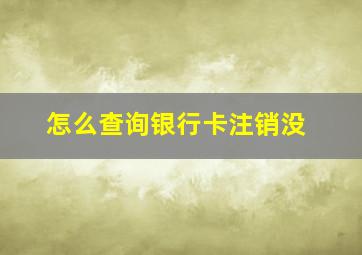 怎么查询银行卡注销没